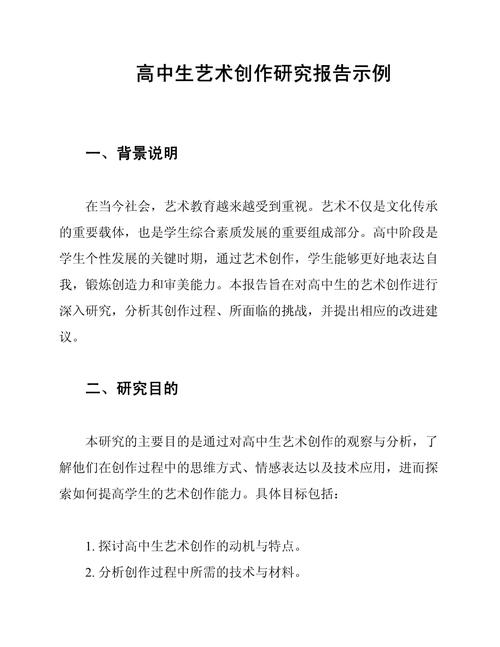 高中生艺术创作研究报告示例

一、背景说明

在当今社会，艺术教育越来越受到重视。艺术不仅是文化传承的重要载体，也是学生综合素质发展的重要组成部分。高中阶段是学生个性发展的关键时期，通过艺术创作，学生能够更好地表达自我，锻炼创造力和审美能力。本报告旨在对高中生的艺术创作进行深入研究，分析其创作过程、所面临的挑战，并提出相应的改进建议。

二、研究目的

本研究的主要目的是通过对高中生艺术创作的观察与分析，了解他们在创作过程中的思维方式、情感表达以及技术应用，进而探索如何提高学生的艺术创作能力。具体目标包括：

1. 探讨高中生艺术创作的动机与特点。
2. 分析创作过程中所需的技术与材料。